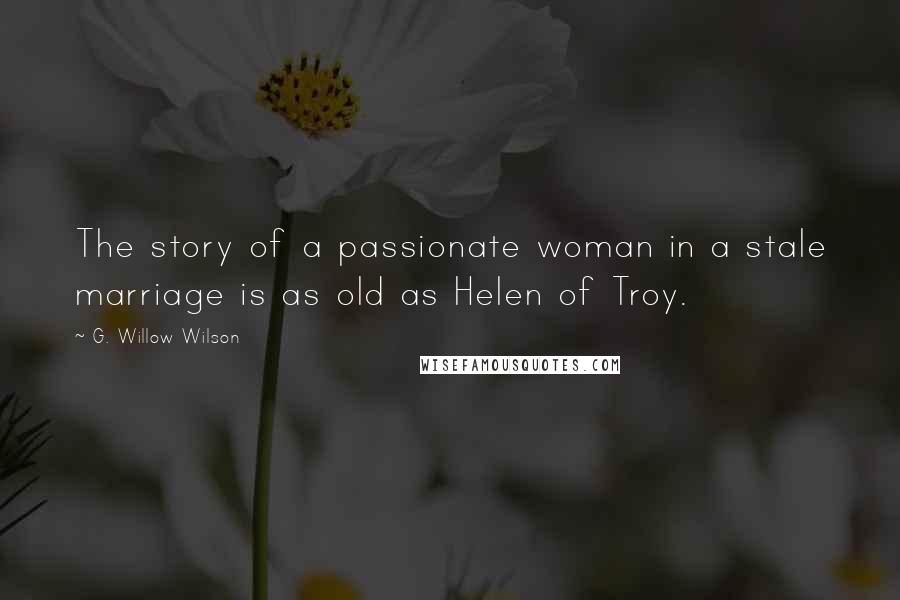 The story of a passionate woman in a stale marriage is as old as Helen of Troy.

~ G. Willow Wilson

WISEFAMOUSQUOTES.COM